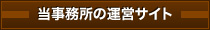 当事務所の運営サイト